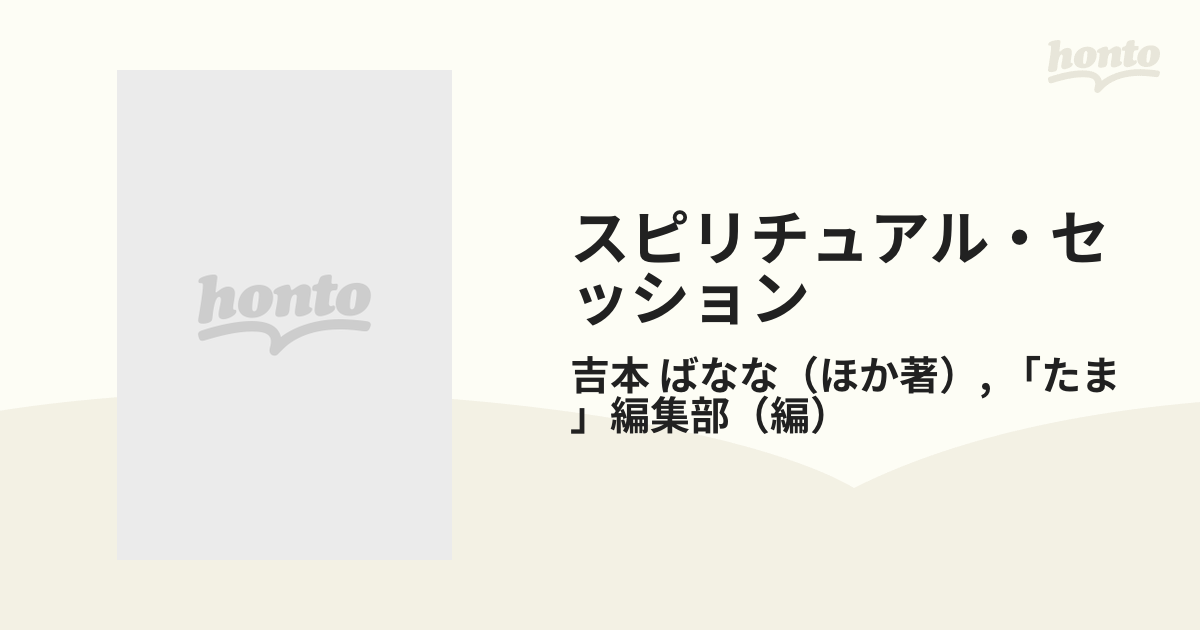 honto

honto

スピリチュアル・セッション

吉本 ばなな（ほか著）, 「たま」編集部（編）